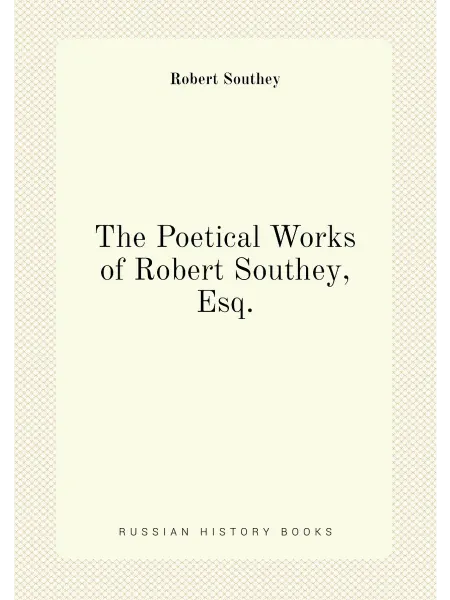 Robert Southey

The Poetical Works of Robert Southey, Esq.

RUSSIAN HISTORY BOOKS